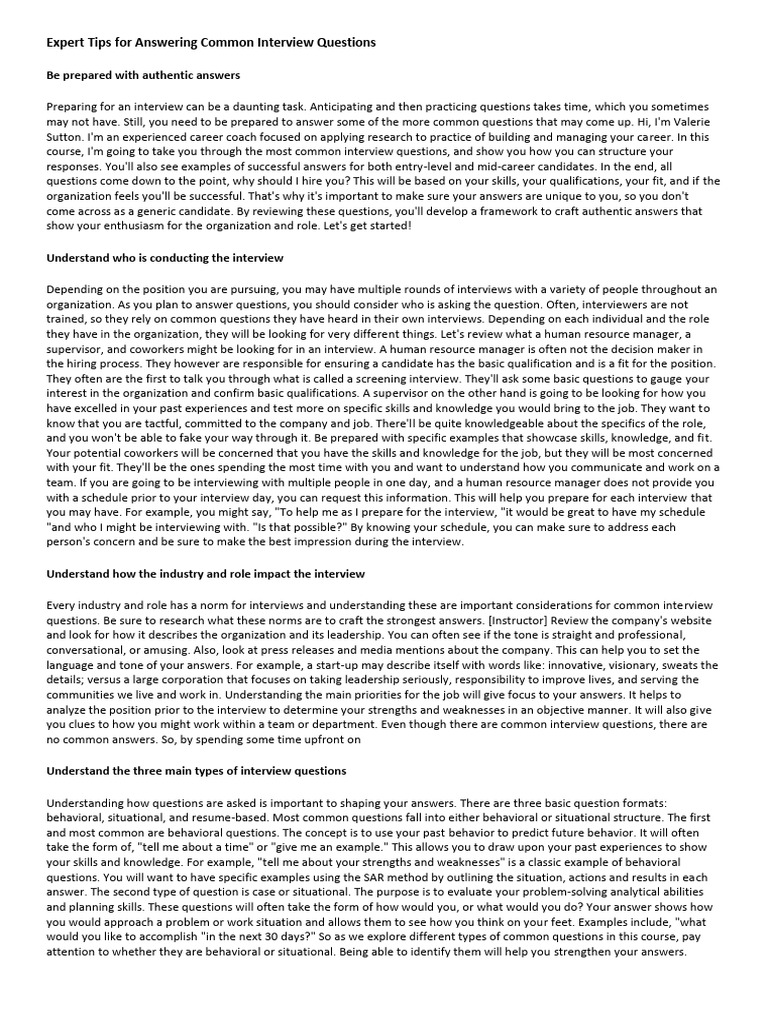 Expert Tips for Answering Common Interview Questions

Be prepared with authentic answers

Preparing for an interview can be a daunting task. Anticipating and then practicing questions takes time, which you sometimes may not have. Still, you need to be prepared to answer some of the more common questions that may come up. Hi, I'm Valerie Sutton. I'm an experienced career coach focused on applying research to practice of building and managing your career. In this course, I'm going to take you through the most common interview questions, and show you how you can structure your responses. You'll also see examples of successful answers for both entry-level and mid-career candidates. In the end, all questions come down to the point, why should I hire you? This will be based on your skills, your qualifications, your fit, and if the organization feels you'll be successful. That's why it's important to make sure your answers are unique to you, so you don't come across as a generic candidate. By reviewing these questions, you'll develop a framework to craft authentic answers that show your enthusiasm for the organization and role. Let's get started!

Understand who is conducting the interview

Depending on the position you are pursuing, you may have multiple rounds of interviews with a variety of people throughout an organization. As you plan to answer questions, you should consider who is asking the question. Often, interviewers are not trained, so they rely on common questions they have heard in their own interviews. Depending on each individual and the role they have in the organization, they will be looking for very different things. Let's review what a human resource manager, a supervisor, and coworkers might be looking for in an interview. A human resource manager is often not the decision maker in the hiring process. They however are responsible for ensuring a candidate has the basic qualification and is a fit for the position. They often are the first to talk you through what is called a screening interview. They'll ask some basic questions to gauge your interest in the organization and confirm basic qualifications. A supervisor on the other hand is going to be looking for how you have excelled in your past experiences and test more on specific skills and knowledge you would bring to the job. They want to know that you are tactful, committed to the company and job. There'll be quite knowledgeable about the specifics of the role, and you won't be able to fake your way through it. Be prepared with specific examples that showcase skills, knowledge, and fit. Your potential coworkers will be concerned that you have the skills and knowledge for the job, but they will be most concerned with your fit. They'll be the ones spending the most time with you and want to understand how you communicate and work on a team. If you are going to be interviewing with multiple people in one day, and a human resource manager does not provide you with a schedule prior to your interview day, you can request this information. This will help you prepare for each interview that you may have. For example, you might say, "To help me as I prepare for the interview, "it would be great to have my schedule "and who I might be interviewing with. "Is that possible?" By knowing your schedule, you can make sure to address each person's concern and be sure to make the best impression during the interview.

Understand how the industry and role impact the interview

Every industry and role has a norm for interviews and understanding these are important considerations for common interview questions. Be sure to research what these norms are to craft the strongest answers. [Instructor] Review the company's website and look for how it describes the organization and its leadership. You can often see if the tone is straight and professional, conversational, or amusing. Also, look at press releases and media mentions about the company. This can help you to set the language and tone of your answers. For example, a start-up may describe itself with words like: innovative, visionary, sweats the details; versus a large corporation that focuses on taking leadership seriously, responsibility to improve lives, and serving the communities we live and work in. Understanding the main priorities for the job will give focus to your answers. It helps to analyze the position prior to the interview to determine your strengths and weaknesses in an objective manner. It will also give you clues to how you might work within a team or department. Even though there are common interview questions, there are no common answers. So, by spending some time upfront on

Understand the three main types of interview questions

Understanding how questions are asked is important to shaping your answers. There are three basic question formats: behavioral, situational, and resume-based. Most common questions fall into either behavioral or situational structure. The first and most common are behavioral questions. The concept is to use your past behavior to predict future behavior. It will often take the form of, "tell me about a time" or "give me an example." This allows you to draw upon your past experiences to show your skills and knowledge. For example, "tell me about your strengths and weaknesses" is a classic example of behavioral questions. You will want to have specific examples using the SAR method by outlining the situation, actions and results in each answer. The second type of question is case or situational. The purpose is to evaluate your problem-solving analytical abilities and planning skills. These questions will often take the form of how would you, or what would you do? Your answer shows how you would approach a problem or work situation and allows them to see how you think on your feet. Examples include, "what would you like to accomplish "in the next 30 days?" So as we explore different types of common questions in this course, pay attention to whether they are behavioral or situational. Being able to identify them will help you strengthen your answers.